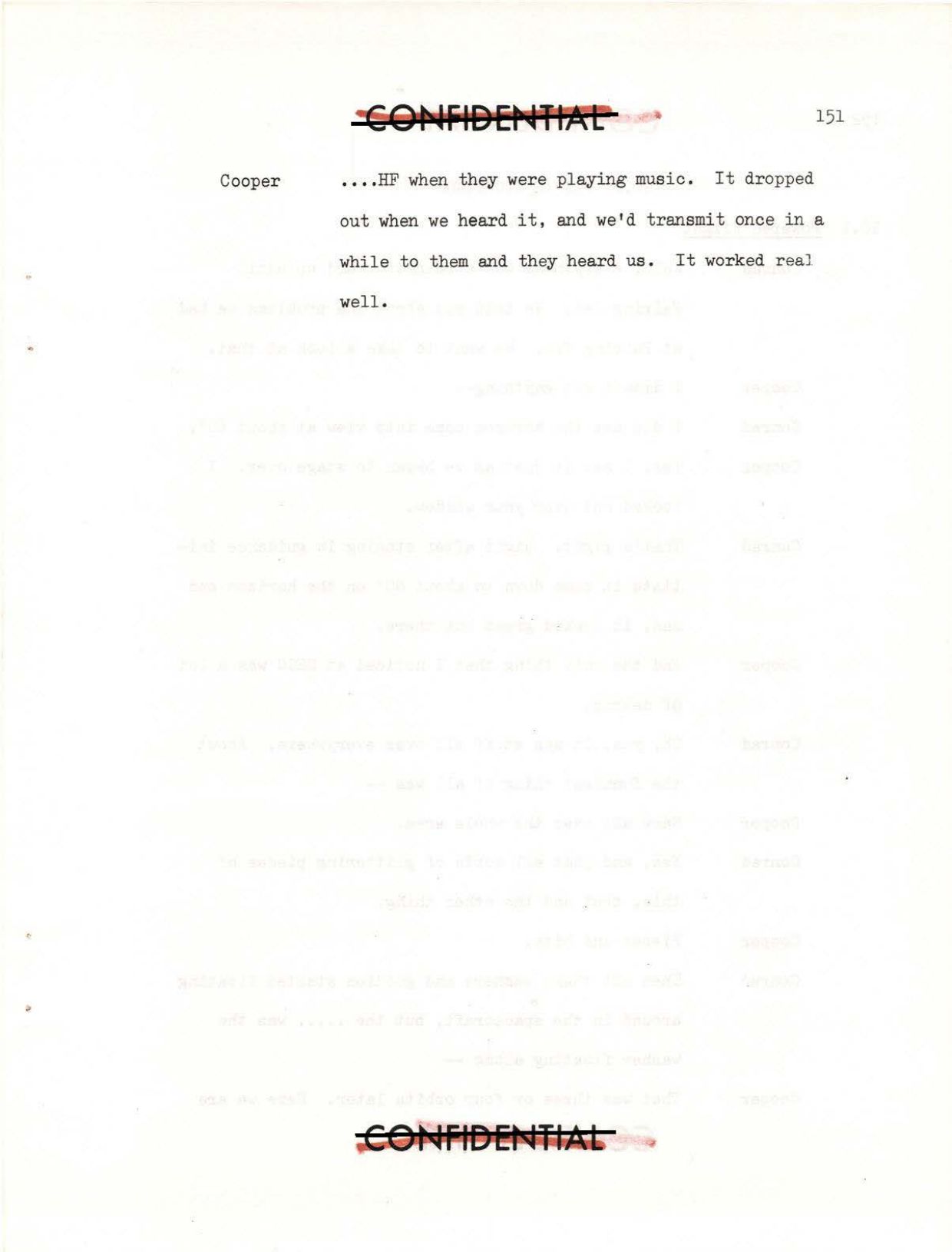 CONFIDENTIAL

151

Cooper

....HF when they were playing music. It dropped out when we heard it, and we'd transmit once in a while to them and they heard us. It worked real well.

CONFIDENTIAL